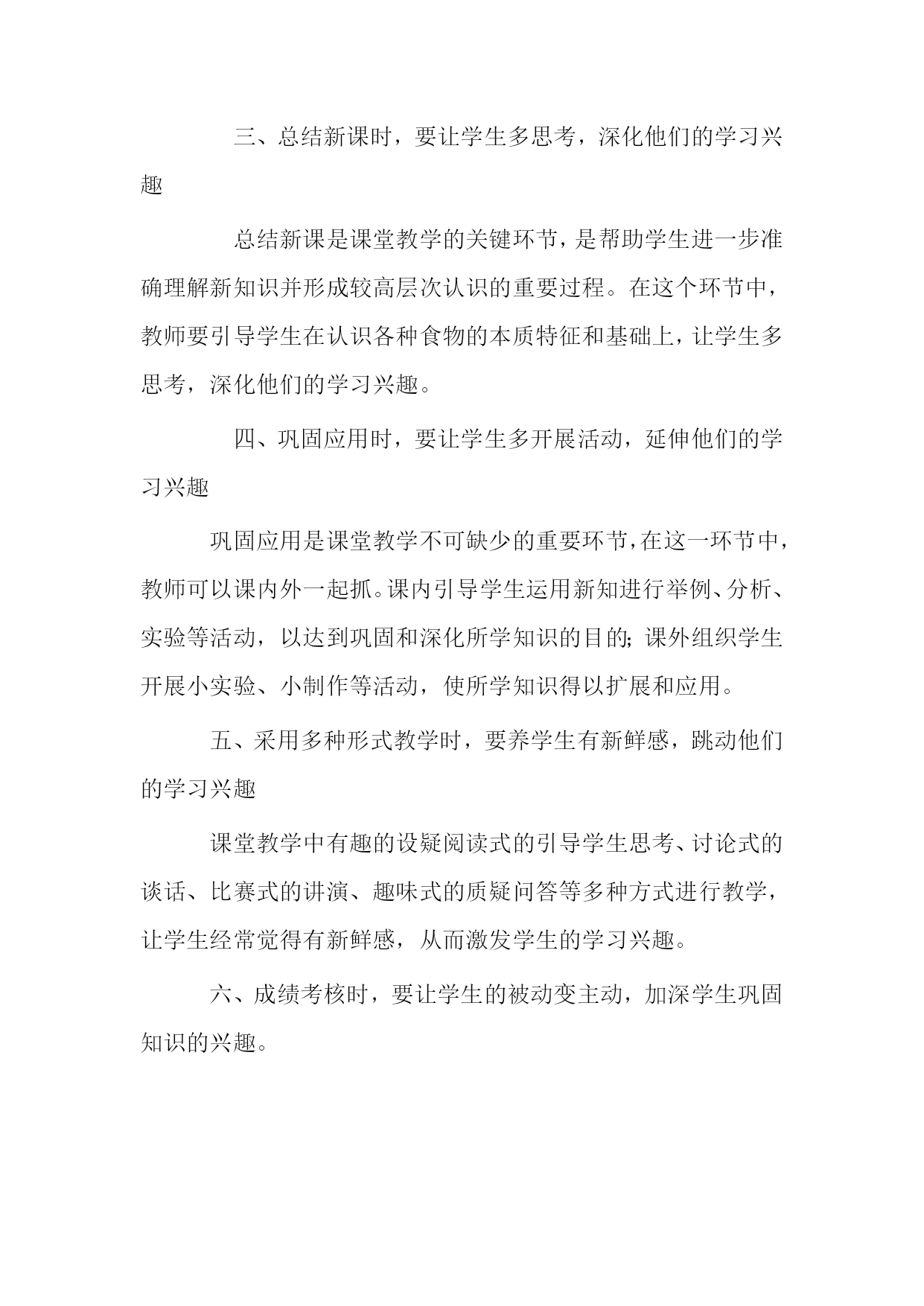 三、总结新课时，要让学生多思考，深化他们的学习兴趣

总结新课是课堂教学的关键环节，是帮助学生进一步准确理解新知识并形成较高层次认识的重要过程。在这个环节中，教师要引导学生在认识各种食物的本质特征和基础上，让学生多思考，深化他们的学习兴趣。

四、巩固应用时，要让学生多开展活动，延伸他们的学习兴趣

巩固应用是课堂教学不可缺少的重要环节，在这一环节中，教师可以课内外一起抓。课内引导学生运用新知进行举例、分析、实验等活动，以达到巩固和深化所学知识的目的；课外组织学生开展小实验、小制作等活动，使所学知识得以扩展和应用。

五、采用多种形式教学时，要养学生有新鲜感，跳动他们的学习兴趣

课堂教学中有趣的设疑阅读式的引导学生思考、讨论式的谈话、比赛式的讲演、趣味式的质疑问答等多种方式进行教学，让学生经常觉得有新鲜感，从而激发学生的学习兴趣。

六、成绩考核时，要让学生的被动变主动，加深学生巩固知识的兴趣。